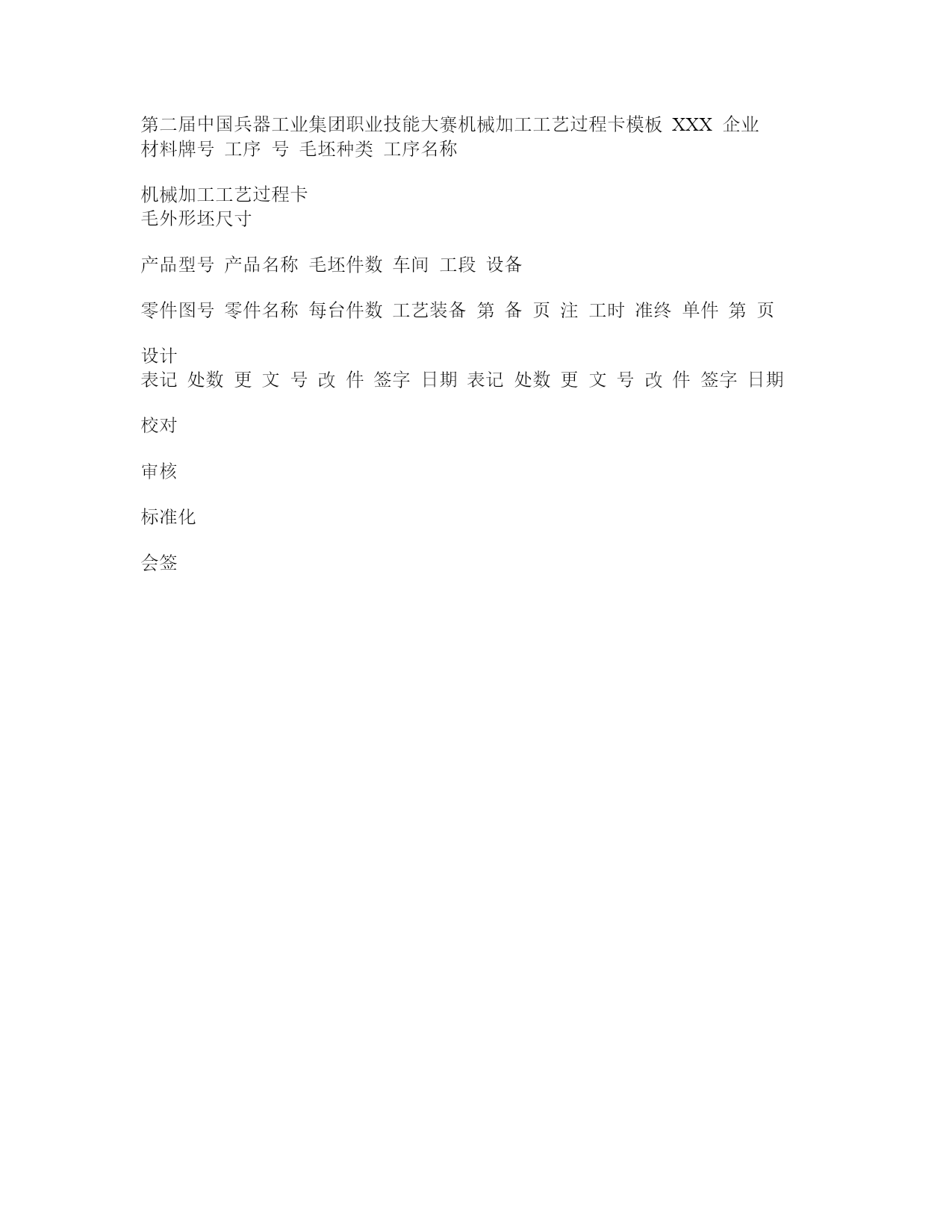 第二届中国兵器工业集团职业技能大赛机械加工工艺过程卡模板 XXX 企业
材料牌号 工序 号 毛坯种类 工序名称

机械加工工艺过程卡
毛外形坯尺寸

产品型号 产品名称 毛坯件数 车间 工段 设备

零件图号 零件名称 每台件数 工艺装备 第 备 页 注 工时 准终 单件 第 页

设计
表记 处数 更 文 号 改 件 签字 日期 表记 处数 更 文 号 改 件 签字 日期

校对

审核

标准化

会签